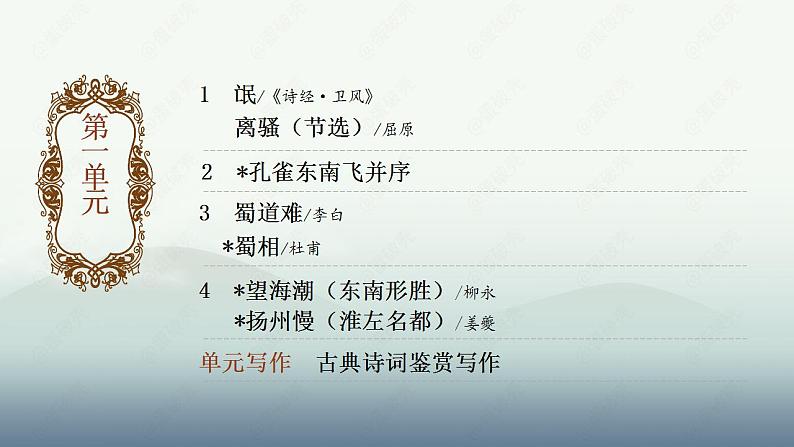 第一单元

1 氓/《诗经·卫风》
离骚（节选）/屈原

2 *孔雀东南飞并序

3 蜀道难/李白
*蜀相/杜甫

4 *望海潮（东南形胜）/柳永
*扬州慢（淮左名都）/姜夔

单元写作 古典诗词鉴赏写作